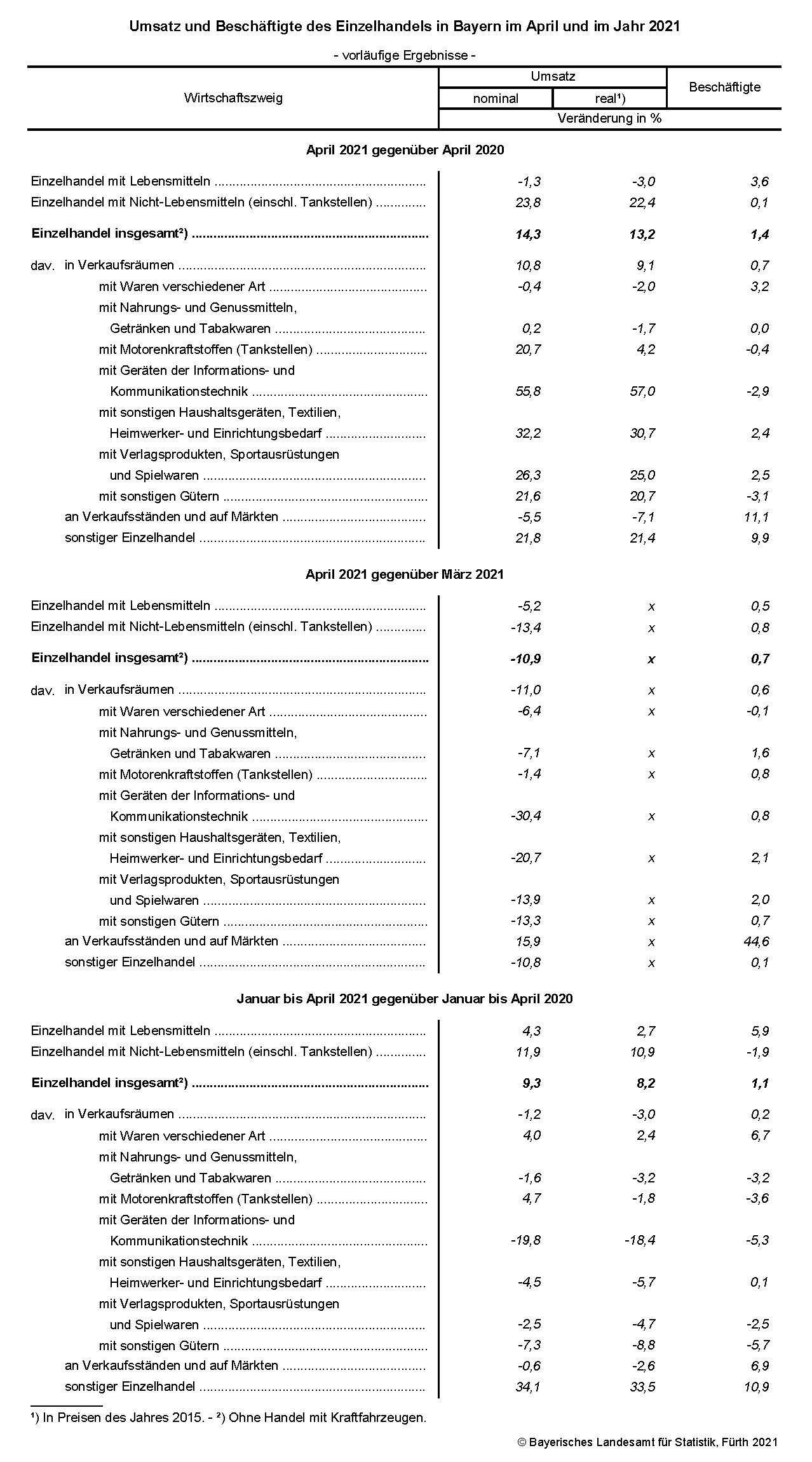 Umsatz und Beschäftigte des Einzelhandels in Bayern im April und im Jahr 2021

- vorläufige Ergebnisse -

| Wirtschaftszweig | Umsatz nominal | Umsatz real¹) | Beschäftigte |
|---|---|---|---|
| | Veränderung in % | | |
| **April 2021 gegenüber April 2020** | | | |
| Einzelhandel mit Lebensmitteln | -1,3 | -3,0 | 3,6 |
| Einzelhandel mit Nicht-Lebensmitteln (einschl. Tankstellen) | 23,8 | 22,4 | 0,1 |
| **Einzelhandel insgesamt²)** | **14,3** | **13,2** | **1,4** |
| dav. in Verkaufsräumen | 10,8 | 9,1 | 0,7 |
| mit Waren verschiedener Art | -0,4 | -2,0 | 3,2 |
| mit Nahrungs- und Genussmitteln, Getränken und Tabakwaren | 0,2 | -1,7 | 0,0 |
| mit Motorenkraftstoffen (Tankstellen) | 20,7 | 4,2 | -0,4 |
| mit Geräten der Informations- und Kommunikationstechnik | 55,8 | 57,0 | -2,9 |
| mit sonstigen Haushaltsgeräten, Textilien, Heimwerker- und Einrichtungsbedarf | 32,2 | 30,7 | 2,4 |
| mit Verlagsprodukten, Sportausrüstungen und Spielwaren | 26,3 | 25,0 | 2,5 |
| mit sonstigen Gütern | 21,6 | 20,7 | -3,1 |
| an Verkaufsständen und auf Märkten | -5,5 | -7,1 | 11,1 |
| sonstiger Einzelhandel | 21,8 | 21,4 | 9,9 |
| **April 2021 gegenüber März 2021** | | | |
| Einzelhandel mit Lebensmitteln | -5,2 | x | 0,5 |
| Einzelhandel mit Nicht-Lebensmitteln (einschl. Tankstellen) | -13,4 | x | 0,8 |
| **Einzelhandel insgesamt²)** | **-10,9** | **x** | **0,7** |
| dav. in Verkaufsräumen | -11,0 | x | 0,6 |
| mit Waren verschiedener Art | -6,4 | x | -0,1 |
| mit Nahrungs- und Genussmitteln, Getränken und Tabakwaren | -7,1 | x | 1,6 |
| mit Motorenkraftstoffen (Tankstellen) | -1,4 | x | 0,8 |
| mit Geräten der Informations- und Kommunikationstechnik | -30,4 | x | 0,8 |
| mit sonstigen Haushaltsgeräten, Textilien, Heimwerker- und Einrichtungsbedarf | -20,7 | x | 2,1 |
| mit Verlagsprodukten, Sportausrüstungen und Spielwaren | -13,9 | x | 2,0 |
| mit sonstigen Gütern | -13,3 | x | 0,7 |
| an Verkaufsständen und auf Märkten | 15,9 | x | 44,6 |
| sonstiger Einzelhandel | -10,8 | x | 0,1 |
| **Januar bis April 2021 gegenüber Januar bis April 2020** | | | |
| Einzelhandel mit Lebensmitteln | 4,3 | 2,7 | 5,9 |
| Einzelhandel mit Nicht-Lebensmitteln (einschl. Tankstellen) | 11,9 | 10,9 | -1,9 |
| **Einzelhandel insgesamt²)** | **9,3** | **8,2** | **1,1** |
| dav. in Verkaufsräumen | -1,2 | -3,0 | 0,2 |
| mit Waren verschiedener Art | 4,0 | 2,4 | 6,7 |
| mit Nahrungs- und Genussmitteln, Getränken und Tabakwaren | -1,6 | -3,2 | -3,2 |
| mit Motorenkraftstoffen (Tankstellen) | 4,7 | -1,8 | -3,6 |
| mit Geräten der Informations- und Kommunikationstechnik | -19,8 | -18,4 | -5,3 |
| mit sonstigen Haushaltsgeräten, Textilien, Heimwerker- und Einrichtungsbedarf | -4,5 | -5,7 | 0,1 |
| mit Verlagsprodukten, Sportausrüstungen und Spielwaren | -2,5 | -4,7 | -2,5 |
| mit sonstigen Gütern | -7,3 | -8,8 | -5,7 |
| an Verkaufsständen und auf Märkten | -0,6 | -2,6 | 6,9 |
| sonstiger Einzelhandel | 34,1 | 33,5 | 10,9 |

¹) In Preisen des Jahres 2015. - ²) Ohne Handel mit Kraftfahrzeugen.

© Bayerisches Landesamt für Statistik, Fürth 2021